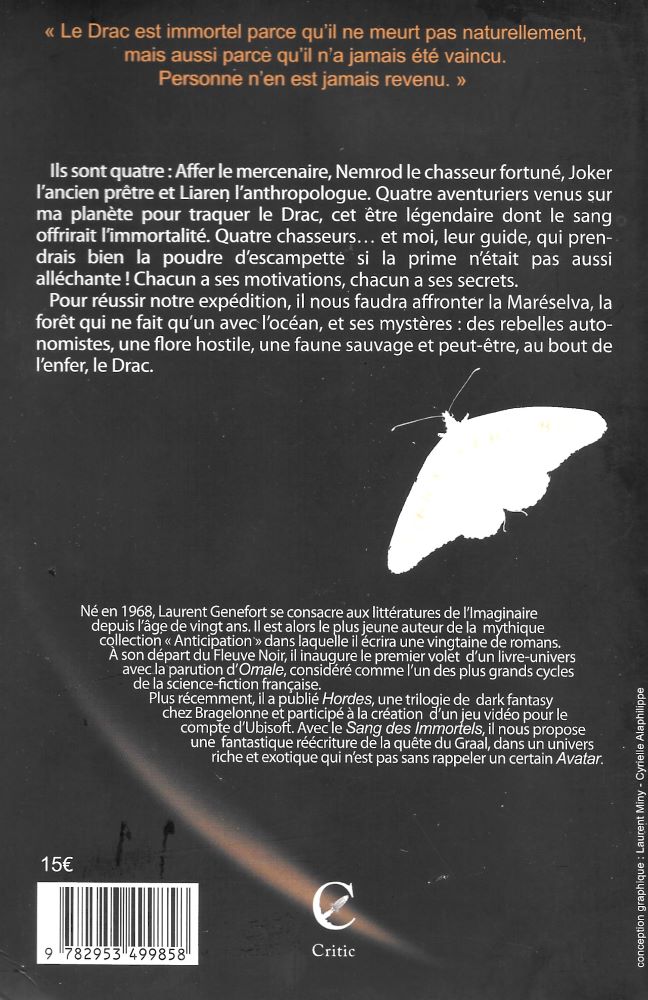 « Le Drac est immortel parce qu'il ne meurt pas naturellement, mais aussi parce qu'il n'a jamais été vaincu. Personne n'en est jamais revenu. »

Ils sont quatre : Affer le mercenaire, Nemrod le chasseur fortuné, Joker l'ancien prêtre et Liaren l'anthropologue. Quatre aventuriers venus sur ma planète pour traquer le Drac, cet être légendaire dont le sang offrirait l'immortalité. Quatre chasseurs… et moi, leur guide, qui prendrais bien la poudre d'escampette si la prime n'était pas aussi alléchante ! Chacun a ses motivations, chacun a ses secrets.

Pour réussir notre expédition, il nous faudra affronter la Maréselva, la forêt qui ne fait qu'un avec l'océan, et ses mystères : des rebelles autonomistes, une flore hostile, une faune sauvage et peut-être, au bout de l'enfer, le Drac.

Né en 1968, Laurent Genefort se consacre aux littératures de l'Imaginaire depuis l'âge de vingt ans. Il est alors le plus jeune auteur de la mythique collection « Anticipation » dans laquelle il écrira une vingtaine de romans. À son départ du Fleuve Noir, il inaugure le premier volet d'un livre-univers avec la parution d'Omale, considéré comme l'un des plus grands cycles de la science-fiction française.
Plus récemment, il a publié Hordes, une trilogie de dark fantasy chez Bragelonne et participé à la création d'un jeu vidéo pour le compte d'Ubisoft. Avec le Sang des Immortels, il nous propose une fantastique réécriture de la quête du Graal, dans un univers riche et exotique qui n'est pas sans rappeler un certain Avatar.

conception graphique : Laurent Miny - Cyrielle Alaphilippe

15€

9 782953 499858

Critic